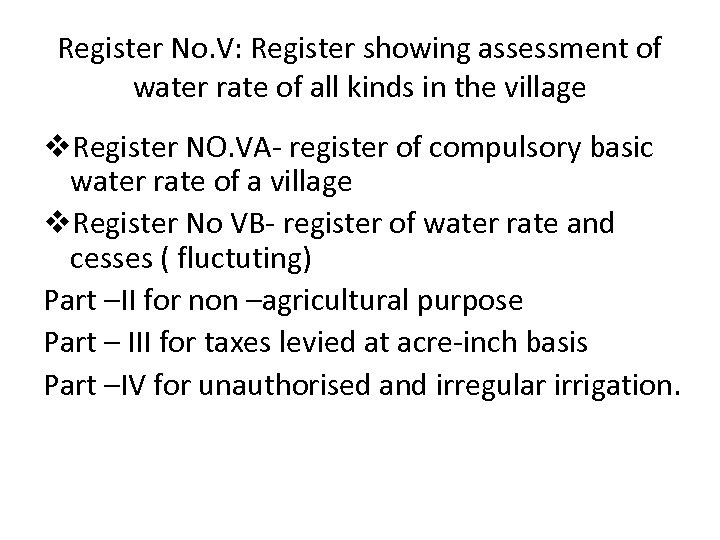 Register No.V: Register showing assessment of water rate of all kinds in the village

❖Register NO.VA- register of compulsory basic water rate of a village

❖Register No VB- register of water rate and cesses ( fluctuting)

Part –II for non –agricultural purpose

Part – III for taxes levied at acre-inch basis

Part –IV for unauthorised and irregular irrigation.